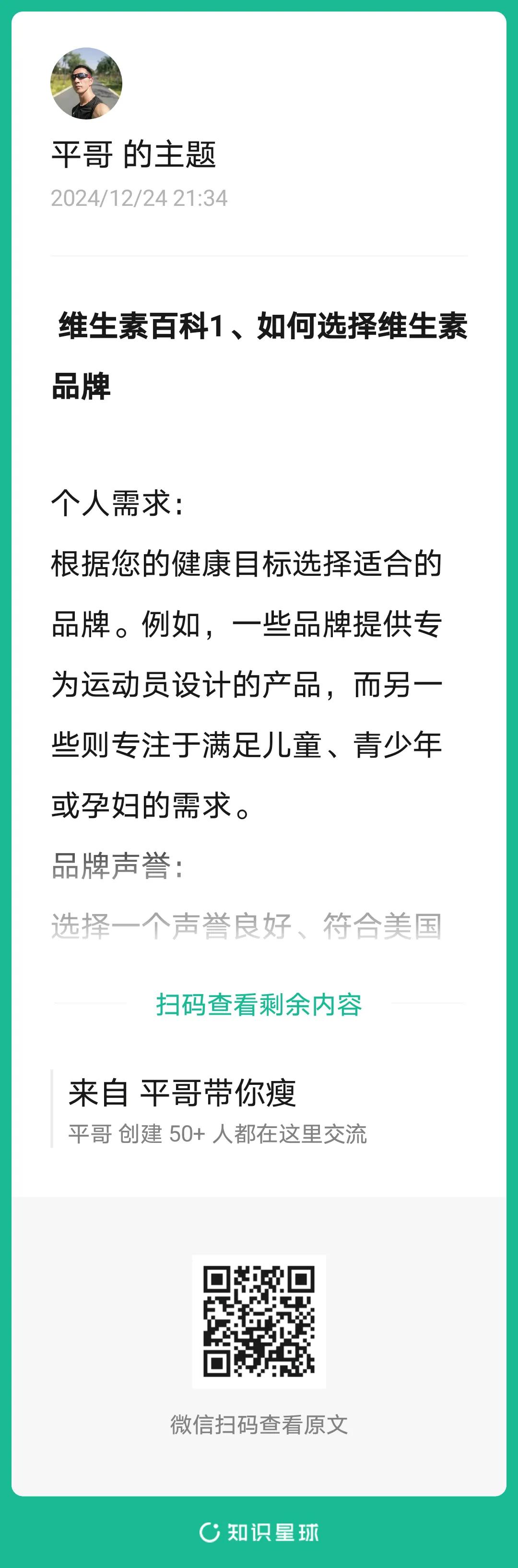 平哥 的主题
2024/12/24 21:34

维生素百科1、如何选择维生素品牌

个人需求：
根据您的健康目标选择适合的品牌。例如，一些品牌提供专为运动员设计的产品，而另一些则专注于满足儿童、青少年或孕妇的需求。
品牌声誉：
选择一个声誉良好、符合美国

扫码查看剩余内容

来自 平哥带你瘦
平哥 创建 50+ 人都在这里交流

微信扫码查看原文

知识星球